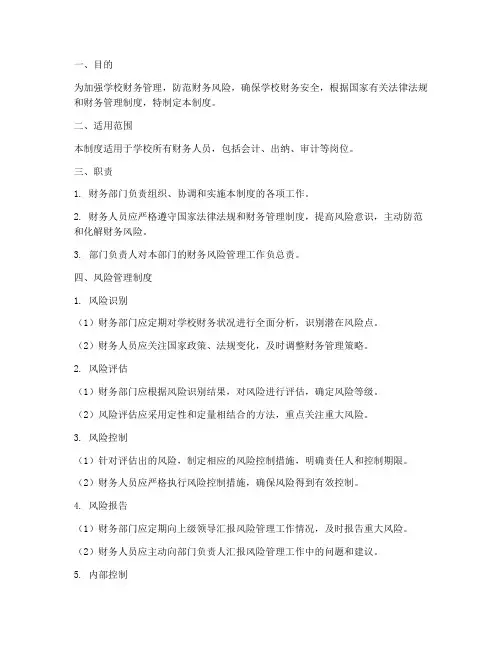 一、目的

为加强学校财务管理，防范财务风险，确保学校财务安全，根据国家有关法律法规和财务管理制度，特制定本制度。

二、适用范围

本制度适用于学校所有财务人员，包括会计、出纳、审计等岗位。

三、职责

1. 财务部门负责组织、协调和实施本制度的各项工作。

2. 财务人员应严格遵守国家法律法规和财务管理制度，提高风险意识，主动防范和化解财务风险。

3. 部门负责人对本部门的财务风险管理工作负总责。

四、风险管理制度

1. 风险识别

（1）财务部门应定期对学校财务状况进行全面分析，识别潜在风险点。

（2）财务人员应关注国家政策、法规变化，及时调整财务管理策略。

2. 风险评估

（1）财务部门应根据风险识别结果，对风险进行评估，确定风险等级。

（2）风险评估应采用定性和定量相结合的方法，重点关注重大风险。

3. 风险控制

（1）针对评估出的风险，制定相应的风险控制措施，明确责任人和控制期限。

（2）财务人员应严格执行风险控制措施，确保风险得到有效控制。

4. 风险报告

（1）财务部门应定期向上级领导汇报风险管理工作情况，及时报告重大风险。

（2）财务人员应主动向部门负责人汇报风险管理工作中的问题和建议。

5. 内部控制